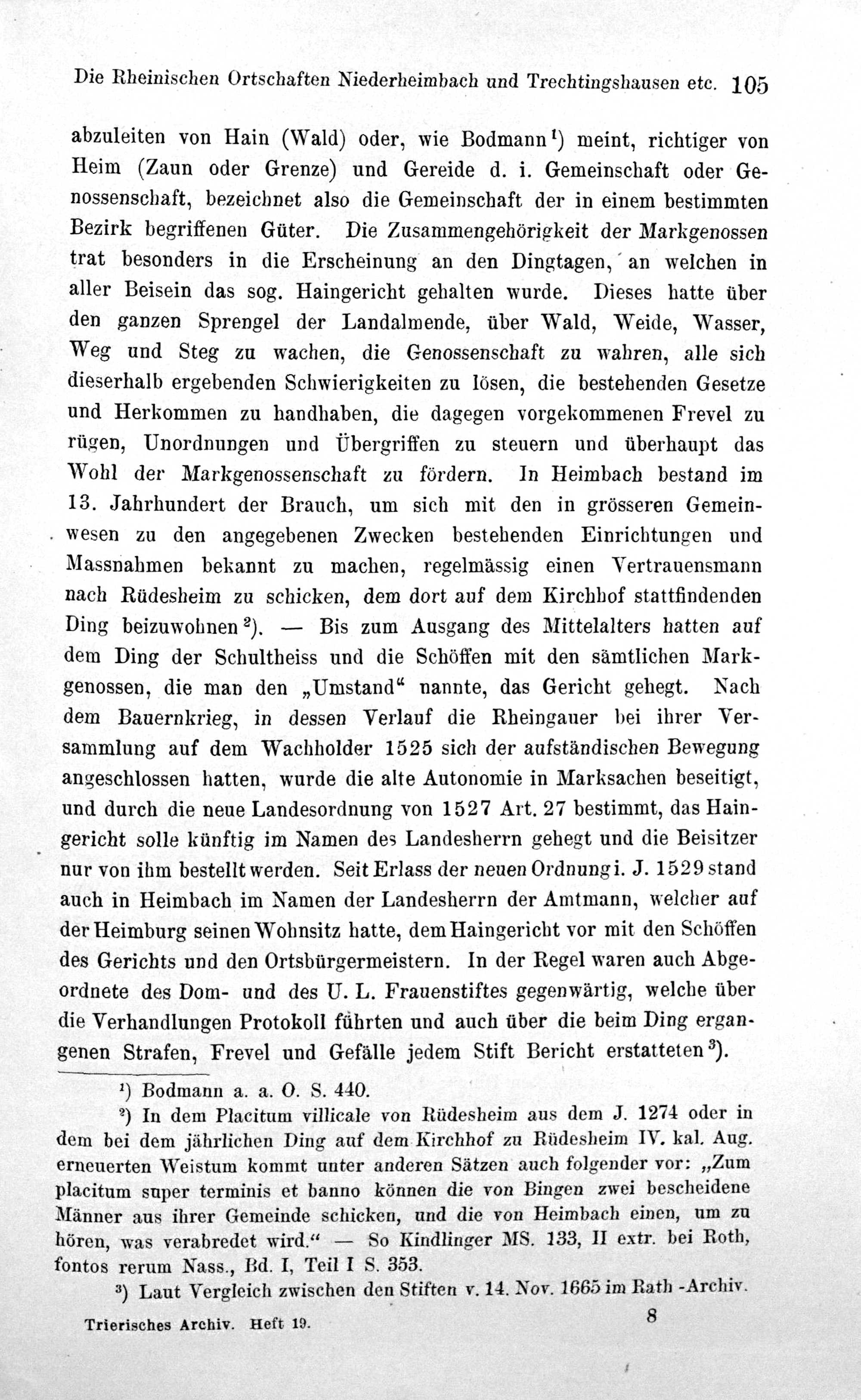 Die Rheinischen Ortschaften Niederheimbach und Trechtingshausen etc. 105

abzuleiten von Hain (Wald) oder, wie Bodmann$^{1}$) meint, richtiger von Heim (Zaun oder Grenze) und Gereide d. i. Gemeinschaft oder Genossenschaft, bezeichnet also die Gemeinschaft der in einem bestimmten Bezirk begriffenen Güter. Die Zusammengehörigkeit der Markgenossen trat besonders in die Erscheinung an den Dingtagen, an welchen in aller Beisein das sog. Haingericht gehalten wurde. Dieses hatte über den ganzen Sprengel der Landalmende, über Wald, Weide, Wasser, Weg und Steg zu wachen, die Genossenschaft zu wahren, alle sich dieserhalb ergebenden Schwierigkeiten zu lösen, die bestehenden Gesetze und Herkommen zu handhaben, die dagegen vorgekommenen Frevel zu rügen, Unordnungen und Übergriffen zu steuern und überhaupt das Wohl der Markgenossenschaft zu fördern. In Heimbach bestand im 13. Jahrhundert der Brauch, um sich mit den in grösseren Gemeinwesen zu den angegebenen Zwecken bestehenden Einrichtungen und Massnahmen bekannt zu machen, regelmässig einen Vertrauensmann nach Rüdesheim zu schicken, dem dort auf dem Kirchhof stattfindenden Ding beizuwohnen$^{2}$). — Bis zum Ausgang des Mittelalters hatten auf dem Ding der Schultheiss und die Schöffen mit den sämtlichen Markgenossen, die man den „Umstand“ nannte, das Gericht gehegt. Nach dem Bauernkrieg, in dessen Verlauf die Rheingauer bei ihrer Versammlung auf dem Wachholder 1525 sich der aufständischen Bewegung angeschlossen hatten, wurde die alte Autonomie in Marksachen beseitigt, und durch die neue Landesordnung von 1527 Art. 27 bestimmt, das Haingericht solle künftig im Namen des Landesherrn gehegt und die Beisitzer nur von ihm bestellt werden. Seit Erlass der neuen Ordnung i. J. 1529 stand auch in Heimbach im Namen der Landesherrn der Amtmann, welcher auf der Heimburg seinen Wohnsitz hatte, dem Haingericht vor mit den Schöffen des Gerichts und den Ortsbürgermeistern. In der Regel waren auch Abgeordnete des Dom- und des U. L. Frauenstiftes gegenwärtig, welche über die Verhandlungen Protokoll führten und auch über die beim Ding ergangenen Strafen, Frevel und Gefälle jedem Stift Bericht erstatteten$^{3}$).

$^{1}$) Bodmann a. a. O. S. 440.

$^{2}$) In dem Placitum villicale von Rüdesheim aus dem J. 1274 oder in dem bei dem jährlichen Ding auf dem Kirchhof zu Rüdesheim IV. kal. Aug. erneuerten Weistum kommt unter anderen Sätzen auch folgender vor: „Zum placitum super terminis et banno können die von Bingen zwei bescheidene Männer aus ihrer Gemeinde schicken, und die von Heimbach einen, um zu hören, was verabredet wird.“ — So Kindlinger MS. 133, II extr. bei Roth, fontos rerum Nass., Bd. I, Teil I S. 353.

$^{3}$) Laut Vergleich zwischen den Stiften v. 14. Nov. 1665 im Rath -Archiv.

Trierisches Archiv. Heft 19. 8